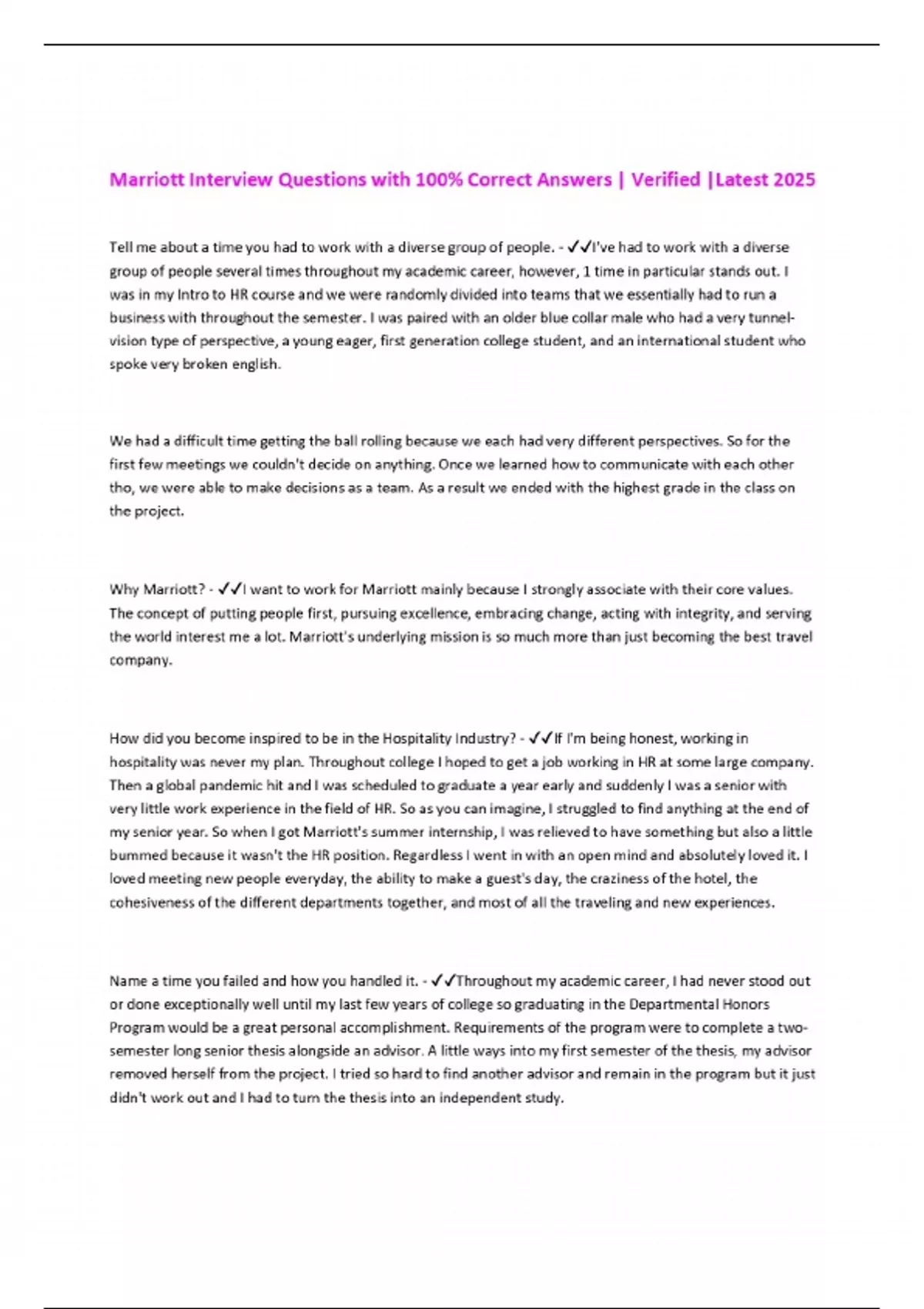 Marriott Interview Questions with 100% Correct Answers | Verified |Latest 2025

Tell me about a time you had to work with a diverse group of people. - ✓✓I've had to work with a diverse group of people several times throughout my academic career, however, 1 time in particular stands out. I was in my Intro to HR course and we were randomly divided into teams that we essentially had to run a business with throughout the semester. I was paired with an older blue collar male who had a very tunnel-vision type of perspective, a young eager, first generation college student, and an international student who spoke very broken english.

We had a difficult time getting the ball rolling because we each had very different perspectives. So for the first few meetings we couldn't decide on anything. Once we learned how to communicate with each other tho, we were able to make decisions as a team. As a result we ended with the highest grade in the class on the project.

Why Marriott? - ✓✓I want to work for Marriott mainly because I strongly associate with their core values. The concept of putting people first, pursuing excellence, embracing change, acting with integrity, and serving the world interest me a lot. Marriott's underlying mission is so much more than just becoming the best travel company.

How did you become inspired to be in the Hospitality Industry? - ✓✓If I'm being honest, working in hospitality was never my plan. Throughout college I hoped to get a job working in HR at some large company. Then a global pandemic hit and I was scheduled to graduate a year early and suddenly I was a senior with very little work experience in the field of HR. So as you can imagine, I struggled to find anything at the end of my senior year. So when I got Marriott's summer internship, I was relieved to have something but also a little bummed because it wasn't the HR position. Regardless I went in with an open mind and absolutely loved it. I loved meeting new people everyday, the ability to make a guest's day, the craziness of the hotel, the cohesiveness of the different departments together, and most of all the traveling and new experiences.

Name a time you failed and how you handled it. - ✓✓Throughout my academic career, I had never stood out or done exceptionally well until my last few years of college so graduating in the Departmental Honors Program would be a great personal accomplishment. Requirements of the program were to complete a two-semester long senior thesis alongside an advisor. A little ways into my first semester of the thesis, my advisor removed herself from the project. I tried so hard to find another advisor and remain in the program but it just didn't work out and I had to turn the thesis into an independent study.